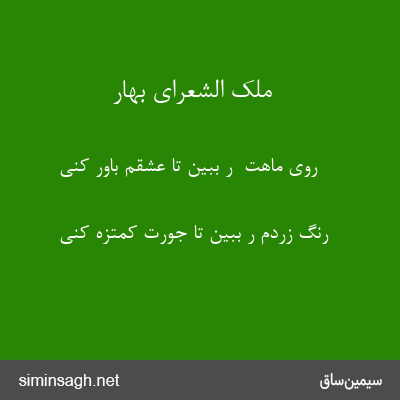 ملک الشعرای بهار

روی ماهت ر ببین تا عشقم باور کنی

رنگ زردم ر ببین تا جورت کمتزه کنی

siminsagh.net

سیمین‌ساق